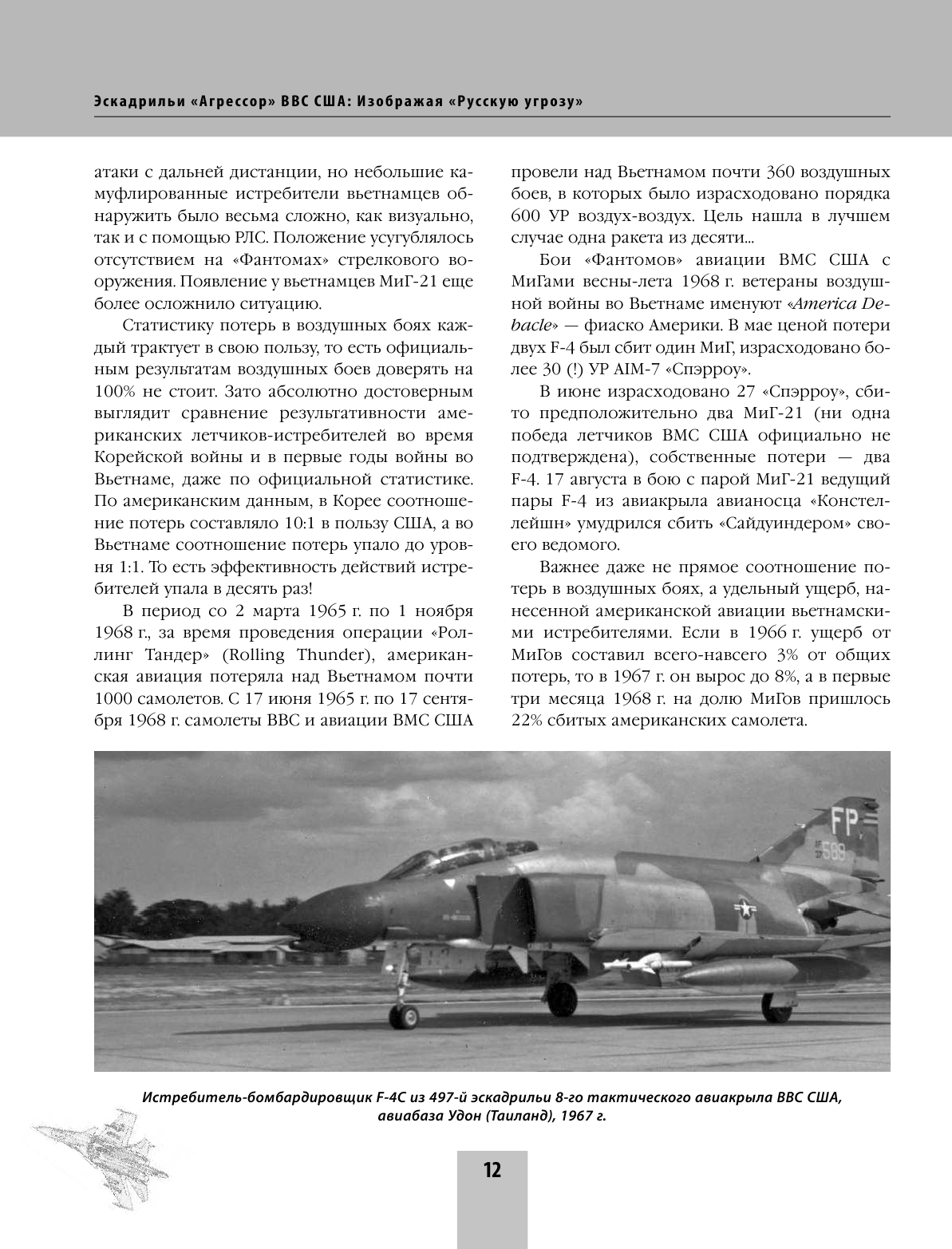 Эскадрильи «Агрессор» ВВС США: Изображая «Русскую угрозу»

атаки с дальней дистанции, но небольшие камуфлированные истребители вьетнамцев обнаружить было весьма сложно, как визуально, так и с помощью РЛС. Положение усугублялось отсутствием на «Фантомах» стрелкового вооружения. Появление у вьетнамцев МиГ-21 еще более осложнило ситуацию.

Статистику потерь в воздушных боях каждый трактует в свою пользу, то есть официальным результатам воздушных боев доверять на 100% не стоит. Зато абсолютно достоверным выглядит сравнение результативности американских летчиков-истребителей во время Корейской войны и в первые годы войны во Вьетнаме, даже по официальной статистике. По американским данным, в Корее соотношение потерь составляло 10:1 в пользу США, а во Вьетнаме соотношение потерь упало до уровня 1:1. То есть эффективность действий истребителей упала в десять раз!

В период со 2 марта 1965 г. по 1 ноября 1968 г., за время проведения операции «Роллинг Тандер» (Rolling Thunder), американская авиация потеряла над Вьетнамом почти 1000 самолетов. С 17 июня 1965 г. по 17 сентября 1968 г. самолеты ВВС и авиации ВМС США провели над Вьетнамом почти 360 воздушных боев, в которых было израсходовано порядка 600 УР воздух-воздух. Цель нашла в лучшем случае одна ракета из десяти...

Бои «Фантомов» авиации ВМС США с МиГами весны-лета 1968 г. ветераны воздушной войны во Вьетнаме именуют «America Debacle» — фиаско Америки. В мае ценой потери двух F-4 был сбит один МиГ, израсходовано более 30 (!) УР AIM-7 «Спэрроу».

В июне израсходовано 27 «Спэрроу», сбито предположительно два МиГ-21 (ни одна победа летчиков ВМС США официально не подтверждена), собственные потери — два F-4. 17 августа в бою с парой МиГ-21 ведущий пары F-4 из авиакрыла авианосца «Констеллейшн» умудрился сбить «Сайдуиндером» своего ведомого.

Важнее даже не прямое соотношение потерь в воздушных боях, а удельный ущерб, нанесенной американской авиации вьетнамскими истребителями. Если в 1966 г. ущерб от МиГов составил всего-навсего 3% от общих потерь, то в 1967 г. он вырос до 8%, а в первые три месяца 1968 г. на долю МиГов пришлось 22% сбитых американских самолета.

FP
589

Истребитель-бомбардировщик F-4C из 497-й эскадрильи 8-го тактического авиакрыла ВВС США, авиабаза Удон (Таиланд), 1967 г.

12